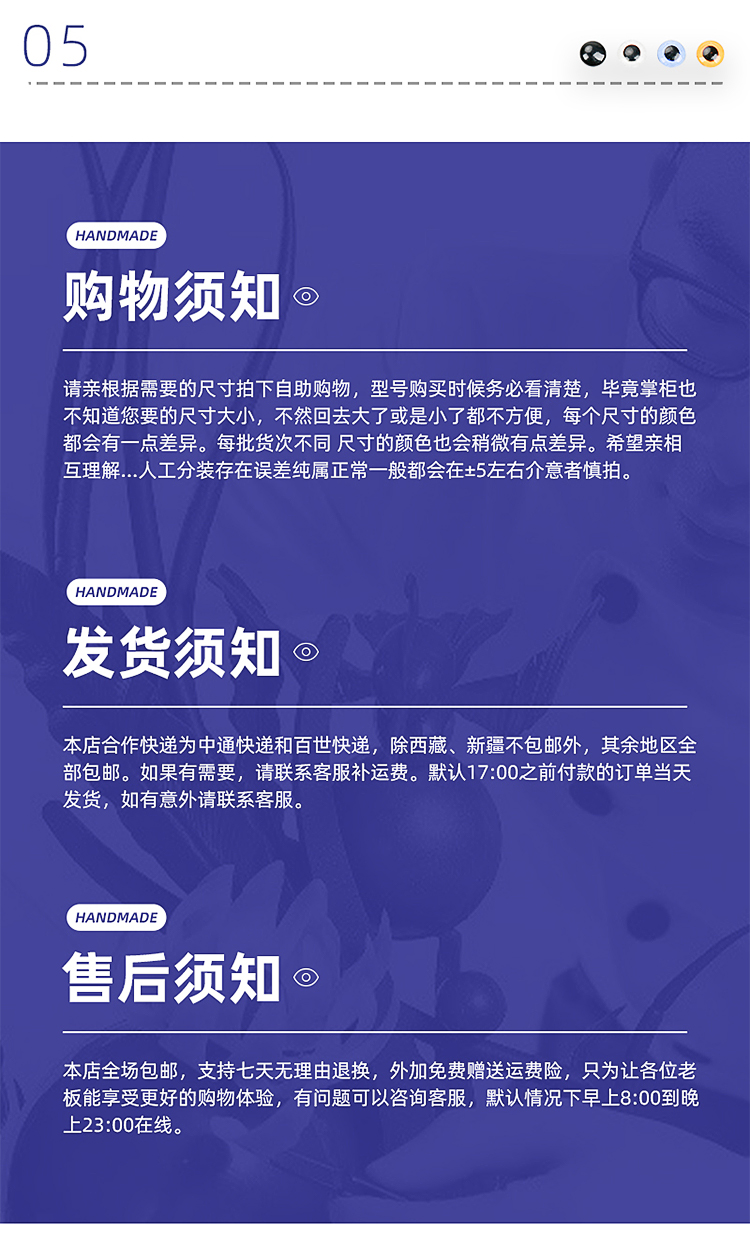 05

HANDMADE

购物须知

请亲根据需要的尺寸拍下自助购物，型号购买时候务必看清楚，毕竟掌柜也不知道您要的尺寸大小，不然回去大了或是小了都不方便，每个尺寸的颜色都会有一点差异。每批货次不同 尺寸的颜色也会稍微有点差异。希望亲相互理解...人工分装存在误差纯属正常一般都会在±5左右介意者慎拍。

HANDMADE

发货须知

本店合作快递为中通快递和百世快递，除西藏、新疆不包邮外，其余地区全部包邮。如果有需要，请联系客服补运费。默认17:00之前付款的订单当天发货，如有意外请联系客服。

HANDMADE

售后须知

本店全场包邮，支持七天无理由退换，外加免费赠送运费险，只为让各位老板能享受更好的购物体验，有问题可以咨询客服，默认情况下早上8:00到晚上23:00在线。